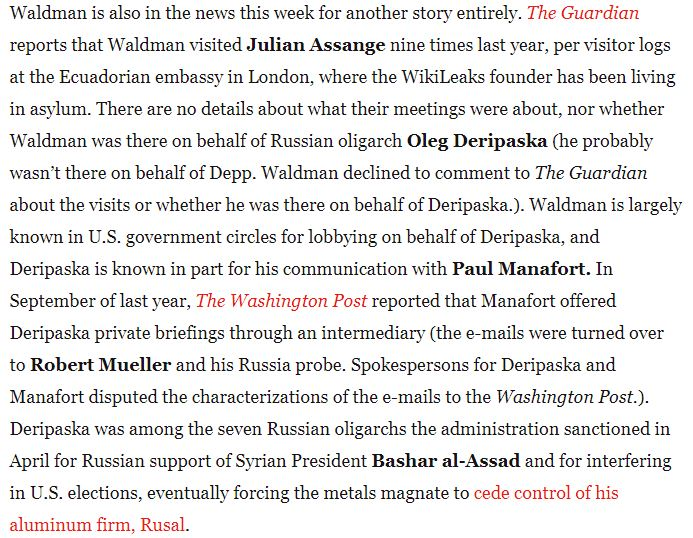 Waldman is also in the news this week for another story entirely. The Guardian reports that Waldman visited Julian Assange nine times last year, per visitor logs at the Ecuadorian embassy in London, where the WikiLeaks founder has been living in asylum. There are no details about what their meetings were about, nor whether Waldman was there on behalf of Russian oligarch Oleg Deripaska (he probably wasn't there on behalf of Depp. Waldman declined to comment to The Guardian about the visits or whether he was there on behalf of Deripaska.). Waldman is largely known in U.S. government circles for lobbying on behalf of Deripaska, and Deripaska is known in part for his communication with Paul Manafort. In September of last year, The Washington Post reported that Manafort offered Deripaska private briefings through an intermediary (the e-mails were turned over to Robert Mueller and his Russia probe. Spokespersons for Deripaska and Manafort disputed the characterizations of the e-mails to the Washington Post.). Deripaska was among the seven Russian oligarchs the administration sanctioned in April for Russian support of Syrian President Bashar al-Assad and for interfering in U.S. elections, eventually forcing the metals magnate to cede control of his aluminum firm, Rusal.